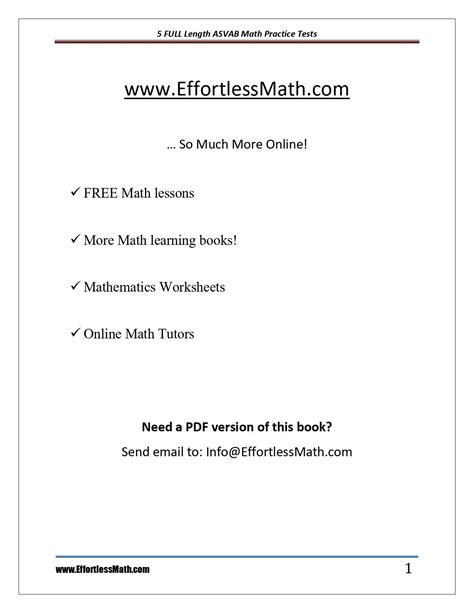 5 FULL Length ASVAB Math Practice Tests

www.EffortlessMath.com

… So Much More Online!

✓ FREE Math lessons

✓ More Math learning books!

✓ Mathematics Worksheets

✓ Online Math Tutors

Need a PDF version of this book?

Send email to: Info@EffortlessMath.com

www.EffortlessMath.com

1